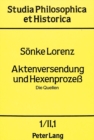 Studia Philosophica et Historica

Sönke Lorenz

Aktenversendung und Hexenprozeß

Die Quellen

1/II,1

Peter Lang